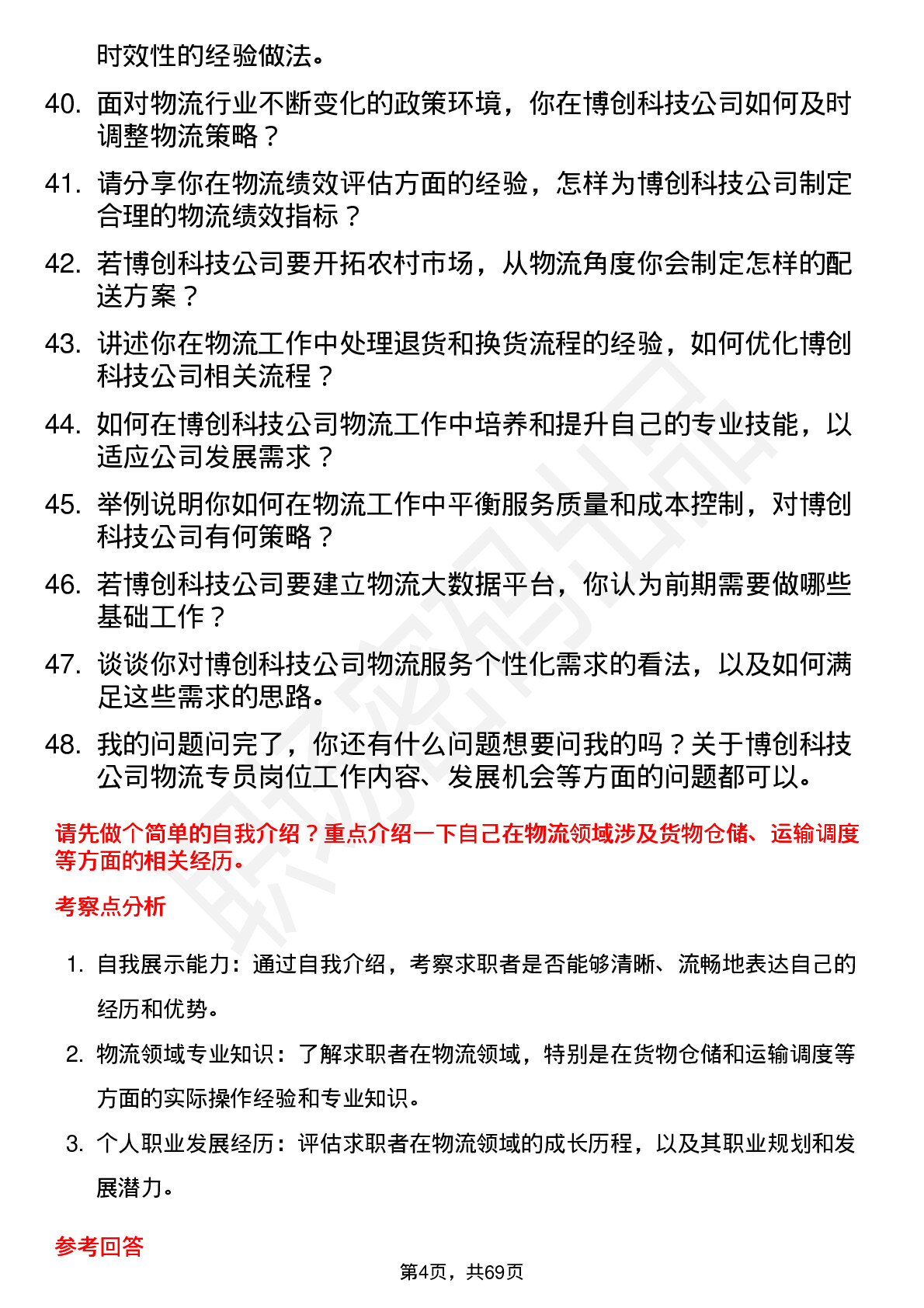 时效性的经验做法。

40. 面对物流行业不断变化的政策环境，你在博创科技公司如何及时调整物流策略？

41. 请分享你在物流绩效评估方面的经验，怎样为博创科技公司制定合理的物流绩效指标？

42. 若博创科技公司要开拓农村市场，从物流角度你会制定怎样的配送方案？

43. 讲述你在物流工作中处理退货和换货流程的经验，如何优化博创科技公司相关流程？

44. 如何在博创科技公司物流工作中培养和提升自己的专业技能，以适应公司发展需求？

45. 举例说明你如何在物流工作中平衡服务质量和成本控制，对博创科技公司有何策略？

46. 若博创科技公司要建立物流大数据平台，你认为前期需要做哪些基础工作？

47. 谈谈你对博创科技公司物流服务个性化需求的看法，以及如何满足这些需求的思路。

48. 我的问题问完了，你还有什么问题想要问我的吗？关于博创科技公司物流专员岗位工作内容、发展机会等方面的问题都可以。

请先做个简单的自我介绍？重点介绍一下自己在物流领域涉及货物仓储、运输调度等方面的相关经历。

考察点分析

1. 自我展示能力：通过自我介绍，考察求职者是否能够清晰、流畅地表达自己的经历和优势。

2. 物流领域专业知识：了解求职者在物流领域，特别是在货物仓储和运输调度等方面的实际操作经验和专业知识。

3. 个人职业发展经历：评估求职者在物流领域的成长历程，以及其职业规划和发展潜力。

参考回答

第4页，共69页